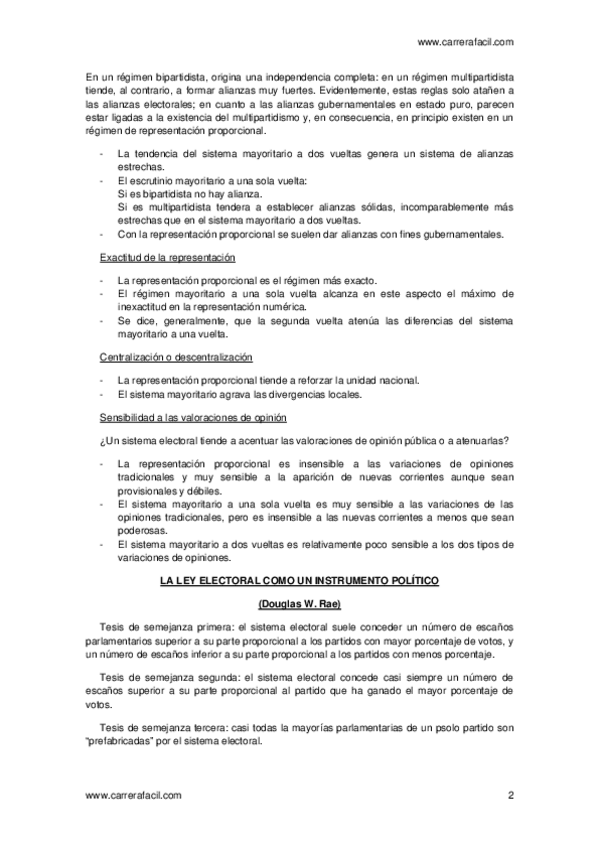 www.carrerafacil.com

En un régimen bipartidista, origina una independencia completa: en un régimen multipartidista tiende, al contrario, a formar alianzas muy fuertes. Evidentemente, estas reglas solo atañen a las alianzas electorales; en cuanto a las alianzas gubernamentales en estado puro, parecen estar ligadas a la existencia del multipartidismo y, en consecuencia, en principio existen en un régimen de representación proporcional.

- La tendencia del sistema mayoritario a dos vueltas genera un sistema de alianzas estrechas.
- El escrutinio mayoritario a una sola vuelta:
Si es bipartidista no hay alianza.
Si es multipartidista tendera a establecer alianzas sólidas, incomparablemente más estrechas que en el sistema mayoritario a dos vueltas.
- Con la representación proporcional se suelen dar alianzas con fines gubernamentales.

Exactitud de la representación

- La representación proporcional es el régimen más exacto.
- El régimen mayoritario a una sola vuelta alcanza en este aspecto el máximo de inexactitud en la representación numérica.
- Se dice, generalmente, que la segunda vuelta atenúa las diferencias del sistema mayoritario a una vuelta.

Centralización o descentralización

- La representación proporcional tiende a reforzar la unidad nacional.
- El sistema mayoritario agrava las divergencias locales.

Sensibilidad a las valoraciones de opinión

¿Un sistema electoral tiende a acentuar las valoraciones de opinión pública o a atenuarlas?

- La representación proporcional es insensible a las variaciones de opiniones tradicionales y muy sensible a la aparición de nuevas corrientes aunque sean provisionales y débiles.
- El sistema mayoritario a una sola vuelta es muy sensible a las variaciones de las opiniones tradicionales, pero es insensible a las nuevas corrientes a menos que sean poderosas.
- El sistema mayoritario a dos vueltas es relativamente poco sensible a los dos tipos de variaciones de opiniones.

LA LEY ELECTORAL COMO UN INSTRUMENTO POLÍTICO

(Douglas W. Rae)

Tesis de semejanza primera: el sistema electoral suele conceder un número de escaños parlamentarios superior a su parte proporcional a los partidos con mayor porcentaje de votos, y un número de escaños inferior a su parte proporcional a los partidos con menos porcentaje.

Tesis de semejanza segunda: el sistema electoral concede casi siempre un número de escaños superior a su parte proporcional al partido que ha ganado el mayor porcentaje de votos.

Tesis de semejanza tercera: casi todas la mayorías parlamentarias de un psolo partido son "prefabricadas" por el sistema electoral.

www.carrerafacil.com 2